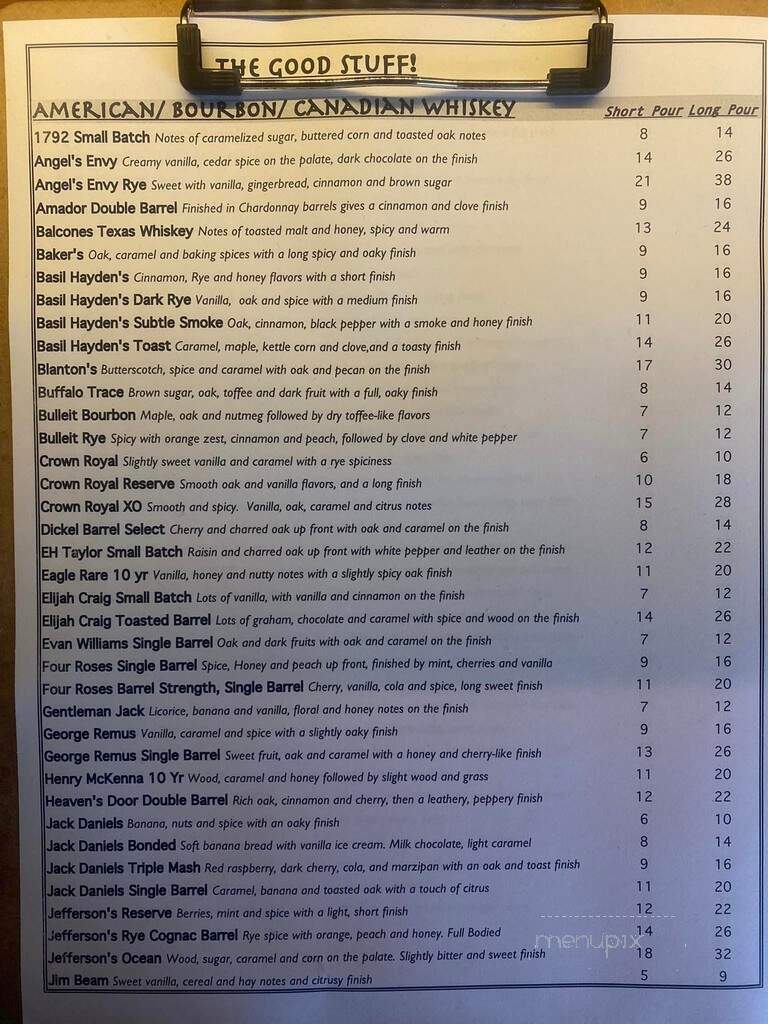 THE GOOD STUFF!

| AMERICAN/ BOURBON/ CANADIAN WHISKEY | Short Pour | Long Pour |
|---|---|---|
| 1792 Small Batch Notes of caramelized sugar, buttered corn and toasted oak notes | 8 | 14 |
| Angel's Envy Creamy vanilla, cedar spice on the palate, dark chocolate on the finish | 14 | 26 |
| Angel's Envy Rye Sweet with vanilla, gingerbread, cinnamon and brown sugar | 21 | 38 |
| Amador Double Barrel Finished in Chardonnay barrels gives a cinnamon and clove finish | 9 | 16 |
| Balcones Texas Whiskey Notes of toasted malt and honey, spicy and warm | 13 | 24 |
| Baker's Oak, caramel and baking spices with a long spicy and oaky finish | 9 | 16 |
| Basil Hayden's Cinnamon, Rye and honey flavors with a short finish | 9 | 16 |
| Basil Hayden's Dark Rye Vanilla, oak and spice with a medium finish | 9 | 16 |
| Basil Hayden's Subtle Smoke Oak, cinnamon, black pepper with a smoke and honey finish | 11 | 20 |
| Basil Hayden's Toast Caramel, maple, kettle corn and clove,and a toasty finish | 14 | 26 |
| Blanton's Butterscotch, spice and caramel with oak and pecan on the finish | 17 | 30 |
| Buffalo Trace Brown sugar, oak, toffee and dark fruit with a full, oaky finish | 8 | 14 |
| Bulleit Bourbon Maple, oak and nutmeg followed by dry toffee-like flavors | 7 | 12 |
| Bulleit Rye Spicy with orange zest, cinnamon and peach, followed by clove and white pepper | 7 | 12 |
| Crown Royal Slightly sweet vanilla and caramel with a rye spiciness | 6 | 10 |
| Crown Royal Reserve Smooth oak and vanilla flavors, and a long finish | 10 | 18 |
| Crown Royal XO Smooth and spicy. Vanilla, oak, caramel and citrus notes | 15 | 28 |
| Dickel Barrel Select Cherry and charred oak up front with oak and caramel on the finish | 8 | 14 |
| EH Taylor Small Batch Raisin and charred oak up front with white pepper and leather on the finish | 12 | 22 |
| Eagle Rare 10 yr Vanilla, honey and nutty notes with a slightly spicy oak finish | 11 | 20 |
| Elijah Craig Small Batch Lots of vanilla, with vanilla and cinnamon on the finish | 7 | 12 |
| Elijah Craig Toasted Barrel Lots of graham, chocolate and caramel with spice and wood on the finish | 14 | 26 |
| Evan Williams Single Barrel Oak and dark fruits with oak and caramel on the finish | 7 | 12 |
| Four Roses Single Barrel Spice, Honey and peach up front, finished by mint, cherries and vanilla | 9 | 16 |
| Four Roses Barrel Strength, Single Barrel Cherry, vanilla, cola and spice, long sweet finish | 11 | 20 |
| Gentleman Jack Licorice, banana and vanilla, floral and honey notes on the finish | 7 | 12 |
| George Remus Vanilla, caramel and spice with a slightly oaky finish | 9 | 16 |
| George Remus Single Barrel Sweet fruit, oak and caramel with a honey and cherry-like finish | 13 | 26 |
| Henry McKenna 10 Yr Wood, caramel and honey followed by slight wood and grass | 11 | 20 |
| Heaven's Door Double Barrel Rich oak, cinnamon and cherry, then a leathery, peppery finish | 12 | 22 |
| Jack Daniels Banana, nuts and spice with an oaky finish | 6 | 10 |
| Jack Daniels Bonded Soft banana bread with vanilla ice cream. Milk chocolate, light caramel | 8 | 14 |
| Jack Daniels Triple Mash Red raspberry, dark cherry, cola, and marzipan with an oak and toast finish | 9 | 16 |
| Jack Daniels Single Barrel Caramel, banana and toasted oak with a touch of citrus | 11 | 20 |
| Jefferson's Reserve Berries, mint and spice with a light, short finish | 12 | 22 |
| Jefferson's Rye Cognac Barrel Rye spice with orange, peach and honey. Full Bodied | 14 | 26 |
| Jefferson's Ocean Wood, sugar, caramel and corn on the palate. Slightly bitter and sweet finish | 18 | 32 |
| Jim Beam Sweet vanilla, cereal and hay notes and citrusy finish | 5 | 9 |

menupix